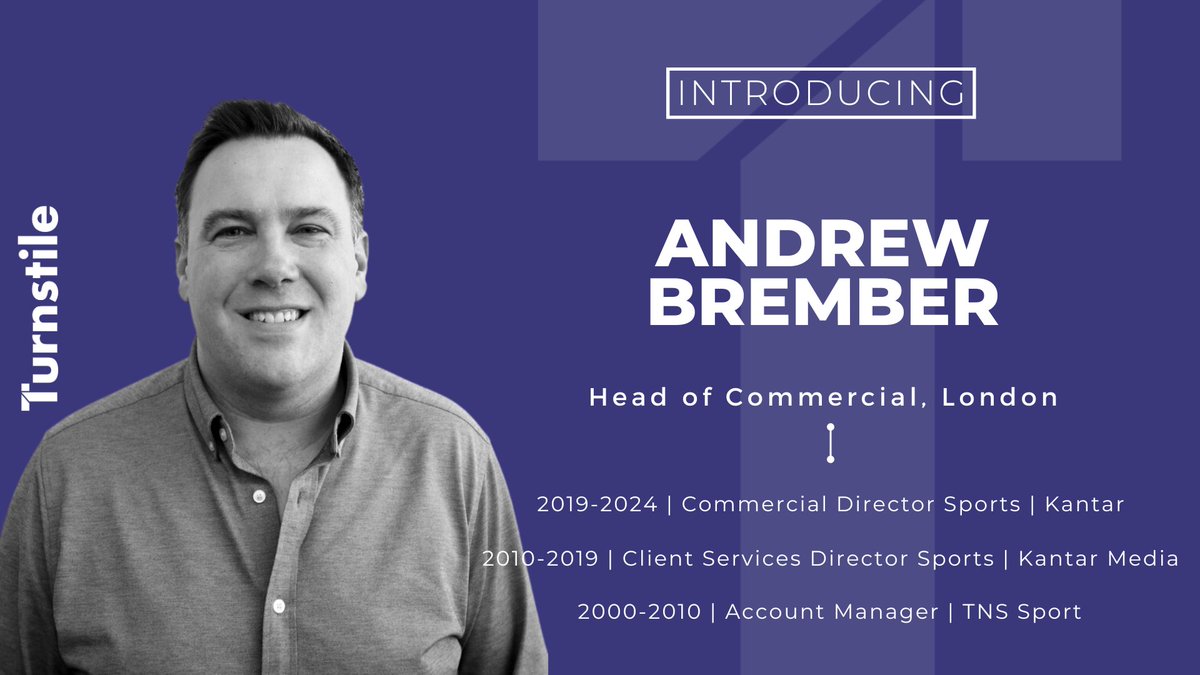 Turnstile

INTRODUCING

ANDREW BREMBER

Head of Commercial, London

2019-2024 | Commercial Director Sports | Kantar

2010-2019 | Client Services Director Sports | Kantar Media

2000-2010 | Account Manager | TNS Sport